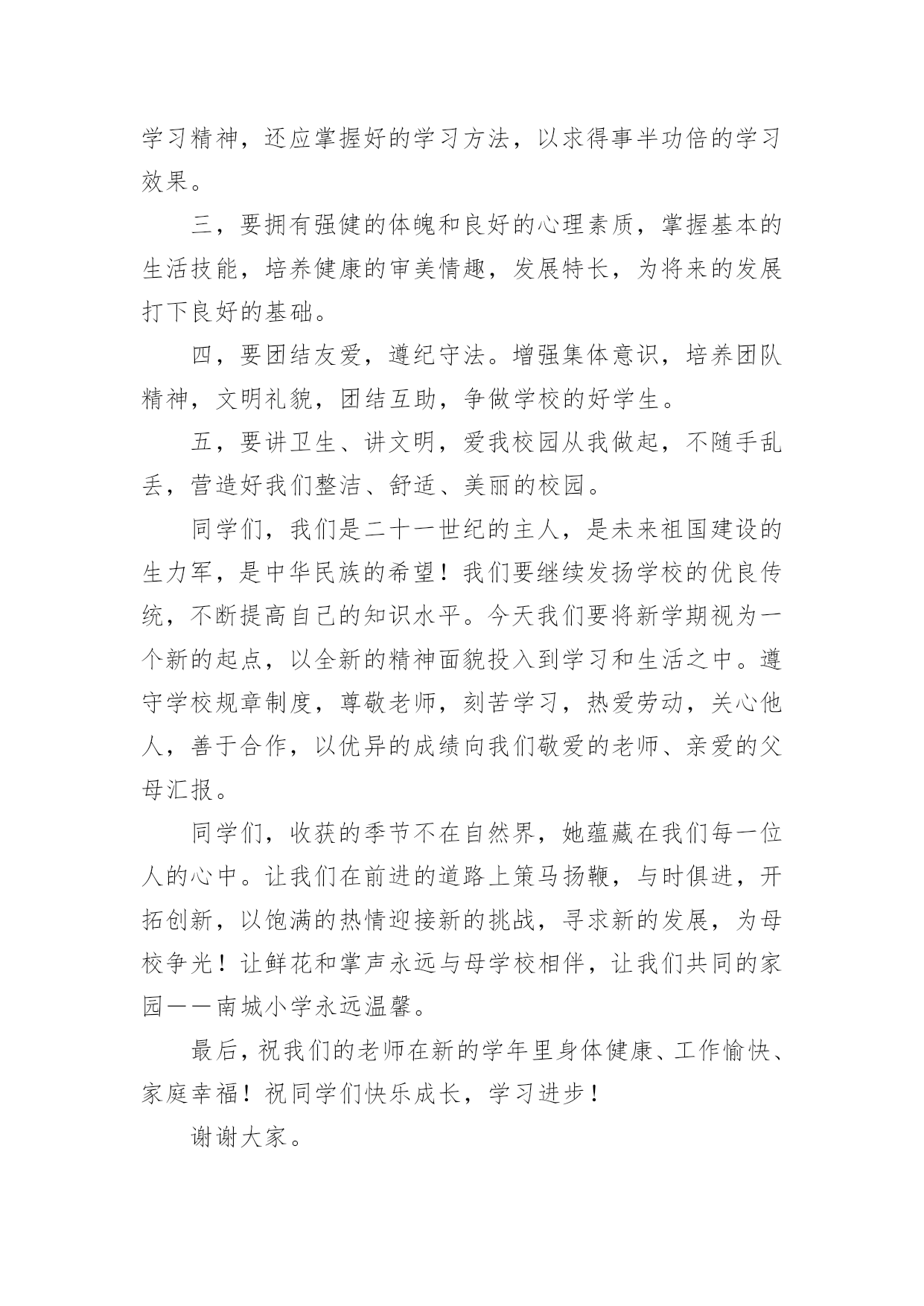 学习精神，还应掌握好的学习方法，以求得事半功倍的学习效果。

三，要拥有强健的体魄和良好的心理素质，掌握基本的生活技能，培养健康的审美情趣，发展特长，为将来的发展打下良好的基础。

四，要团结友爱，遵纪守法。增强集体意识，培养团队精神，文明礼貌，团结互助，争做学校的好学生。

五，要讲卫生、讲文明，爱我校园从我做起，不随手乱丢，营造好我们整洁、舒适、美丽的校园。

同学们，我们是二十一世纪的主人，是未来祖国建设的生力军，是中华民族的希望！我们要继续发扬学校的优良传统，不断提高自己的知识水平。今天我们要将新学期视为一个新的起点，以全新的精神面貌投入到学习和生活之中。遵守学校规章制度，尊敬老师，刻苦学习，热爱劳动，关心他人，善于合作，以优异的成绩向我们敬爱的老师、亲爱的父母汇报。

同学们，收获的季节不在自然界，她蕴藏在我们每一位人的心中。让我们在前进的道路上策马扬鞭，与时俱进，开拓创新，以饱满的热情迎接新的挑战，寻求新的发展，为母校争光！让鲜花和掌声永远与母学校相伴，让我们共同的家园——南城小学永远温馨。

最后，祝我们的老师在新的学年里身体健康、工作愉快、家庭幸福！祝同学们快乐成长，学习进步！

谢谢大家。